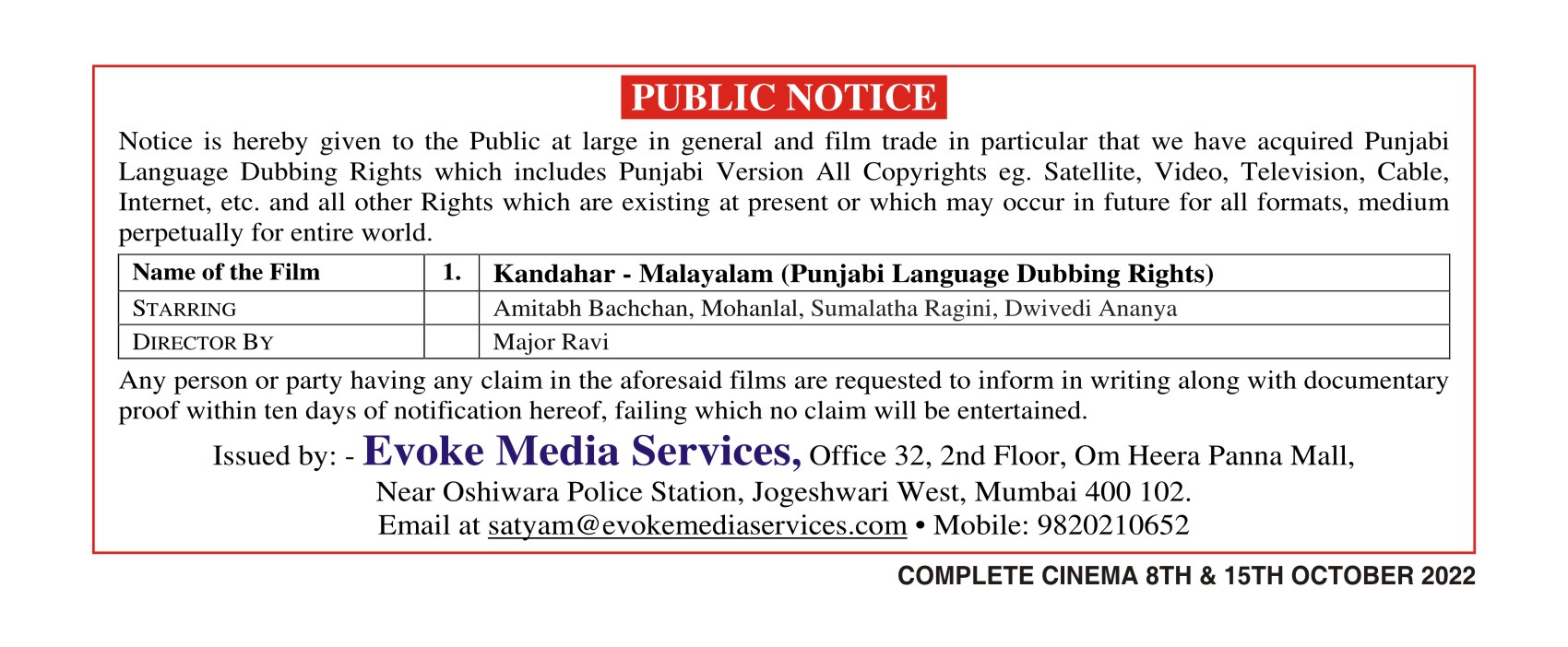 PUBLIC NOTICE

Notice is hereby given to the Public at large in general and film trade in particular that we have acquired Punjabi Language Dubbing Rights which includes Punjabi Version All Copyrights eg. Satellite, Video, Television, Cable, Internet, etc. and all other Rights which are existing at present or which may occur in future for all formats, medium perpetually for entire world.

| Name of the Film | 1. | Kandahar - Malayalam (Punjabi Language Dubbing Rights) |
|---|---|---|
| STARRING | | Amitabh Bachchan, Mohanlal, Sumalatha Ragini, Dwivedi Ananya |
| DIRECTOR BY | | Major Ravi |

Any person or party having any claim in the aforesaid films are requested to inform in writing along with documentary proof within ten days of notification hereof, failing which no claim will be entertained.

Issued by: - Evoke Media Services, Office 32, 2nd Floor, Om Heera Panna Mall, Near Oshiwara Police Station, Jogeshwari West, Mumbai 400 102.
Email at satyam@evokemediaservices.com • Mobile: 9820210652

COMPLETE CINEMA 8TH & 15TH OCTOBER 2022